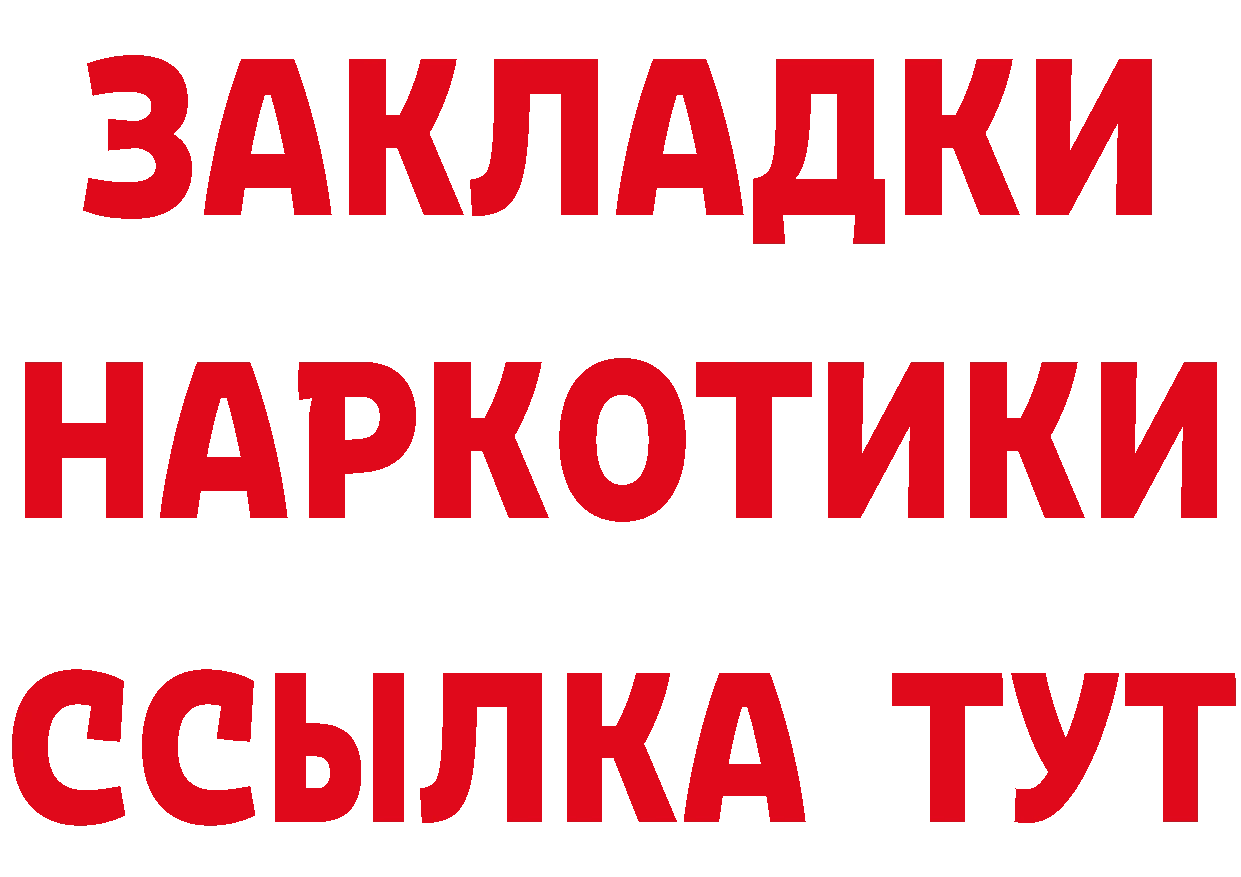 ЗАКЛАДКИ НАРКОТИКИ ССЫЛКА ТУТ